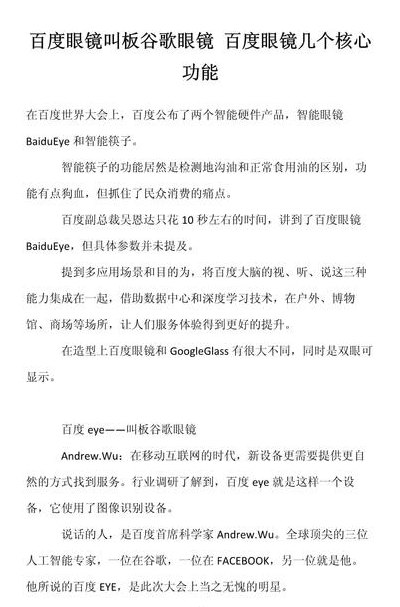 百度眼镜叫板谷歌眼镜 百度眼镜几个核心功能

在百度世界大会上，百度公布了两个智能硬件产品，智能眼镜 BaiduEye 和智能筷子。

智能筷子的功能居然是检测地沟油和正常食用油的区别，功能有点狗血，但抓住了民众消费的痛点。

百度副总裁吴恩达只花 10 秒左右的时间，讲到了百度眼镜 BaiduEye，但具体参数并未提及。

提到多应用场景和目的为，将百度大脑的视、听、说这三种能力集成在一起，借助数据中心和深度学习技术，在户外、博物馆、商场等场所，让人们服务体验得到更好的提升。

在造型上百度眼镜和 GoogleGlass 有很大不同，同时是双眼可显示。

百度 eye——叫板谷歌眼镜

Andrew.Wu：在移动互联网的时代，新设备更需要提供更自然的方式找到服务。行业调研了解到，百度 eye 就是这样一个设备，它使用了图像识别设备。

说话的人，是百度首席科学家 Andrew.Wu。全球顶尖的三位人工智能专家，一位在谷歌，一位在 FACEBOOK，另一位就是他。他所说的百度 EYE，是此次大会上当之无愧的明星。